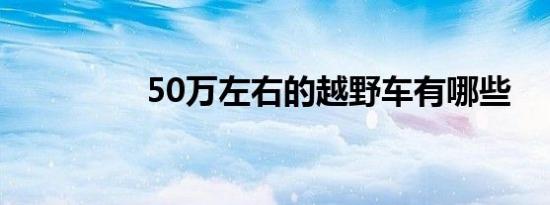 50万左右的越野车有哪些